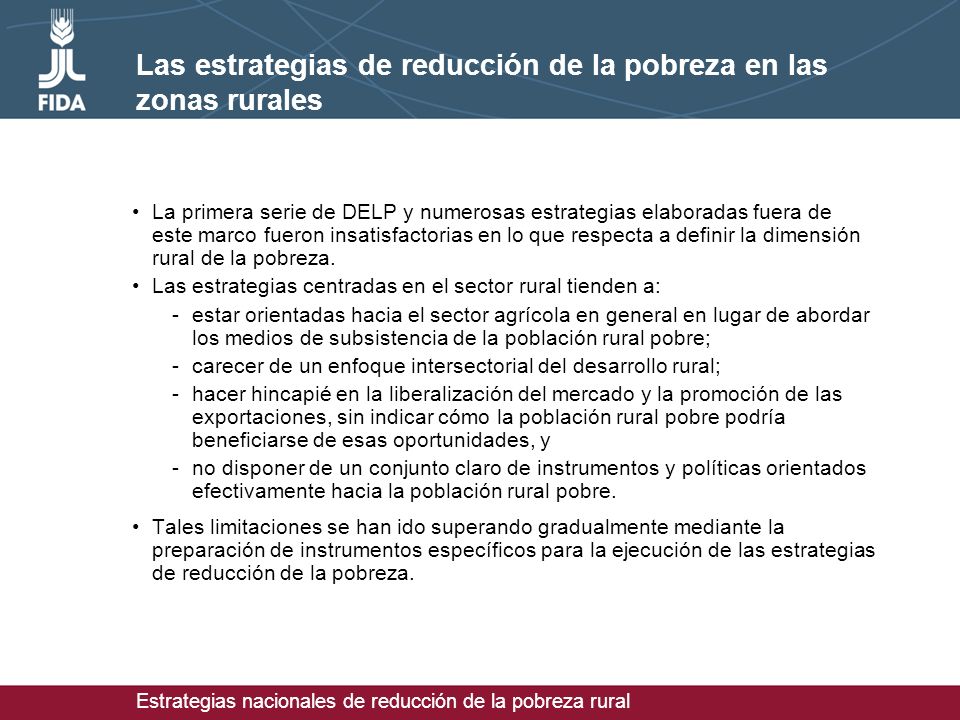 FIDA

Las estrategias de reducción de la pobreza en las zonas rurales

• La primera serie de DELP y numerosas estrategias elaboradas fuera de este marco fueron insatisfactorias en lo que respecta a definir la dimensión rural de la pobreza.
• Las estrategias centradas en el sector rural tienden a:
- estar orientadas hacia el sector agrícola en general en lugar de abordar los medios de subsistencia de la población rural pobre;
- carecer de un enfoque intersectorial del desarrollo rural;
- hacer hincapié en la liberalización del mercado y la promoción de las exportaciones, sin indicar cómo la población rural pobre podría beneficiarse de esas oportunidades, y
- no disponer de un conjunto claro de instrumentos y políticas orientados efectivamente hacia la población rural pobre.
• Tales limitaciones se han ido superando gradualmente mediante la preparación de instrumentos específicos para la ejecución de las estrategias de reducción de la pobreza.

Estrategias nacionales de reducción de la pobreza rural